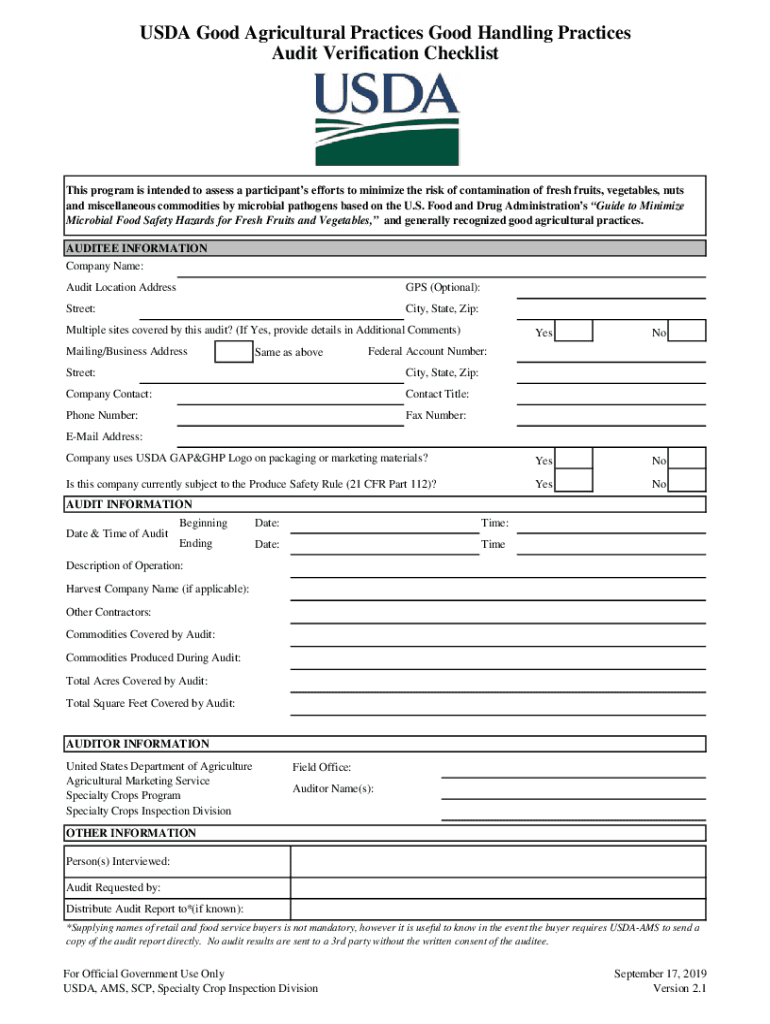 USDA Good Agricultural Practices Good Handling Practices
Audit Verification Checklist

USDA

This program is intended to assess a participant's efforts to minimize the risk of contamination of fresh fruits, vegetables, nuts and miscellaneous commodities by microbial pathogens based on the U.S. Food and Drug Administration's "Guide to Minimize Microbial Food Safety Hazards for Fresh Fruits and Vegetables," and generally recognized good agricultural practices.

AUDITEE INFORMATION

Company Name:

Audit Location Address

GPS (Optional):

Street:

City, State, Zip:

Multiple sites covered by this audit? (If Yes, provide details in Additional Comments)

Yes

No

Mailing/Business Address

Same as above

Federal Account Number:

Street:

City, State, Zip:

Company Contact:

Contact Title:

Phone Number:

Fax Number:

E-Mail Address:

Company uses USDA GAP&GHP Logo on packaging or marketing materials?

Yes

No

Is this company currently subject to the Produce Safety Rule (21 CFR Part 112)?

Yes

No

AUDIT INFORMATION

Date & Time of Audit

Beginning

Date:

Time:

Ending

Date:

Time

Description of Operation:

Harvest Company Name (if applicable):

Other Contractors:

Commodities Covered by Audit:

Commodities Produced During Audit:

Total Acres Covered by Audit:

Total Square Feet Covered by Audit:

AUDITOR INFORMATION

United States Department of Agriculture
Agricultural Marketing Service
Specialty Crops Program
Specialty Crops Inspection Division

Field Office:

Auditor Name(s):

OTHER INFORMATION

Person(s) Interviewed:

Audit Requested by:

Distribute Audit Report to*(if known):

*Supplying names of retail and food service buyers is not mandatory, however it is useful to know in the event the buyer requires USDA-AMS to send a copy of the audit report directly. No audit results are sent to a 3rd party without the written consent of the auditee.

For Official Government Use Only
USDA, AMS, SCP, Specialty Crop Inspection Division

September 17, 2019
Version 2.1